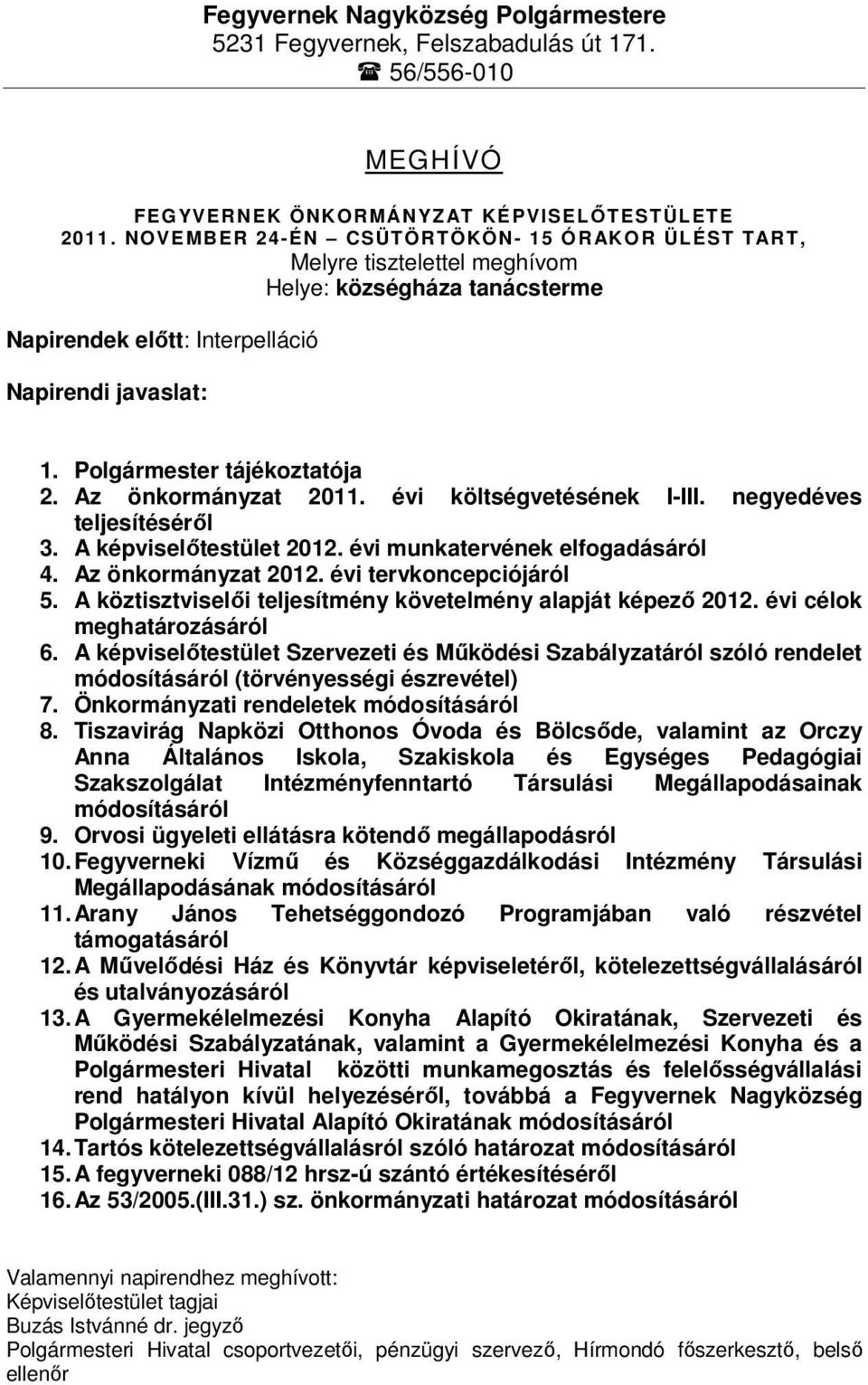 Fegyvernek Nagyközség Polgármestere
5231 Fegyvernek, Felszabadulás út 171.
☎ 56/556-010

MEGHÍVÓ

FEGYVERNEK ÖNKORMÁNYZAT KÉPVISELŐTESTÜLETE 2011. NOVEMBER 24-ÉN – CSÜTÖRTÖKÖN- 15 ÓRAKOR ÜLÉST TART,
Melyre tisztelettel meghívom
Helye: községháza tanácsterme

Napirendek előtt: Interpelláció

Napirendi javaslat:

1. Polgármester tájékoztatója
2. Az önkormányzat 2011. évi költségvetésének I-III. negyedéves teljesítéséről
3. A képviselőtestület 2012. évi munkatervének elfogadásáról
4. Az önkormányzat 2012. évi tervkoncepciójáról
5. A köztisztviselői teljesítmény követelmény alapját képező 2012. évi célok meghatározásáról
6. A képviselőtestület Szervezeti és Működési Szabályzatáról szóló rendelet módosításáról (törvényességi észrevétel)
7. Önkormányzati rendeletek módosításáról
8. Tiszavirág Napközi Otthonos Óvoda és Bölcsőde, valamint az Orczy Anna Általános Iskola, Szakiskola és Egységes Pedagógiai Szakszolgálat Intézményfenntartó Társulási Megállapodásainak módosításáról
9. Orvosi ügyeleti ellátásra kötendő megállapodásról
10. Fegyverneki Vízmű és Községgazdálkodási Intézmény Társulási Megállapodásának módosításáról
11. Arany János Tehetséggondozó Programjában való részvétel támogatásáról
12. A Művelődési Ház és Könyvtár képviseletéről, kötelezettségvállalásáról és utalványozásáról
13. A Gyermekélelmezési Konyha Alapító Okiratának, Szervezeti és Működési Szabályzatának, valamint a Gyermekélelmezési Konyha és a Polgármesteri Hivatal közötti munkamegosztás és felelősségvállalási rend hatályon kívül helyezéséről, továbbá a Fegyvernek Nagyközség Polgármesteri Hivatal Alapító Okiratának módosításáról
14. Tartós kötelezettségvállalásról szóló határozat módosításáról
15. A fegyverneki 088/12 hrsz-ú szántó értékesítéséről
16. Az 53/2005.(III.31.) sz. önkormányzati határozat módosításáról

Valamennyi napirendhez meghívott:
Képviselőtestület tagjai
Buzás Istvánné dr. jegyző
Polgármesteri Hivatal csoportvezetői, pénzügyi szervező, Hírmondó főszerkesztő, belső ellenőr